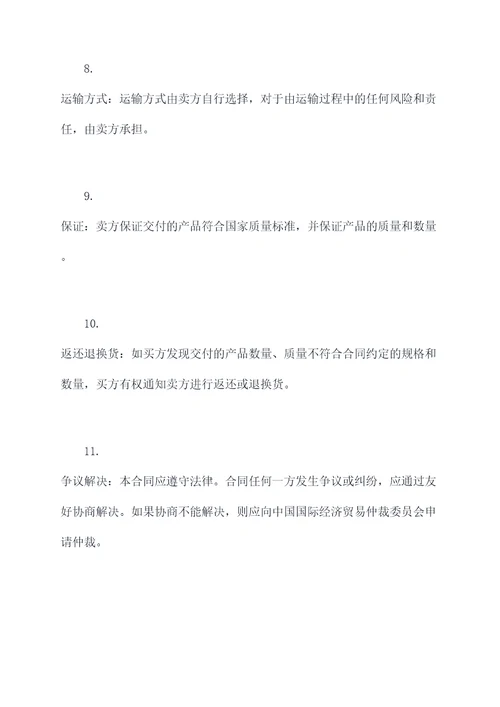 8.

运输方式：运输方式由卖方自行选择，对于由运输过程中的任何风险和责任，由卖方承担。

9.

保证：卖方保证交付的产品符合国家质量标准，并保证产品的质量和数量。

10.

返还退换货：如买方发现交付的产品数量、质量不符合合同约定的规格和数量，买方有权通知卖方进行返还或退换货。

11.

争议解决：本合同应遵守法律。合同任何一方发生争议或纠纷，应通过友好协商解决。如果协商不能解决，则应向中国国际经济贸易仲裁委员会申请仲裁。